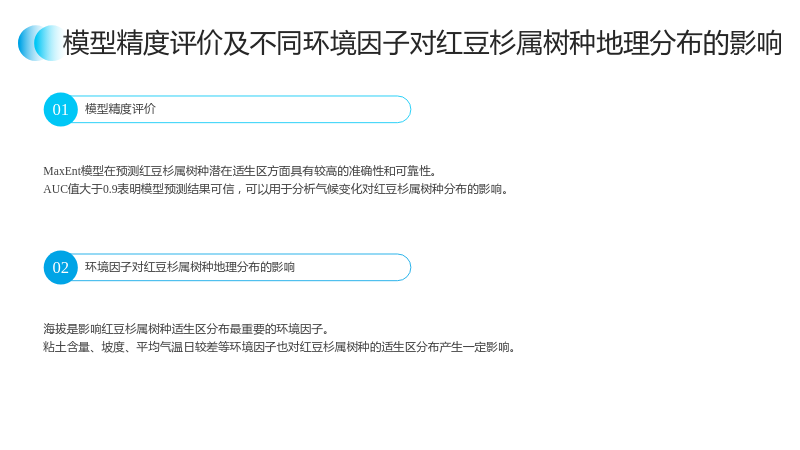 模型精度评价及不同环境因子对红豆杉属树种地理分布的影响

01

模型精度评价

MaxEnt模型在预测红豆杉属树种潜在适生区方面具有较高的准确性和可靠性。
AUC值大于0.9表明模型预测结果可信，可以用于分析气候变化对红豆杉属树种分布的影响。

02

环境因子对红豆杉属树种地理分布的影响

海拔是影响红豆杉属树种适生区分布最重要的环境因子。
粘土含量、坡度、平均气温日较差等环境因子也对红豆杉属树种的适生区分布产生一定影响。